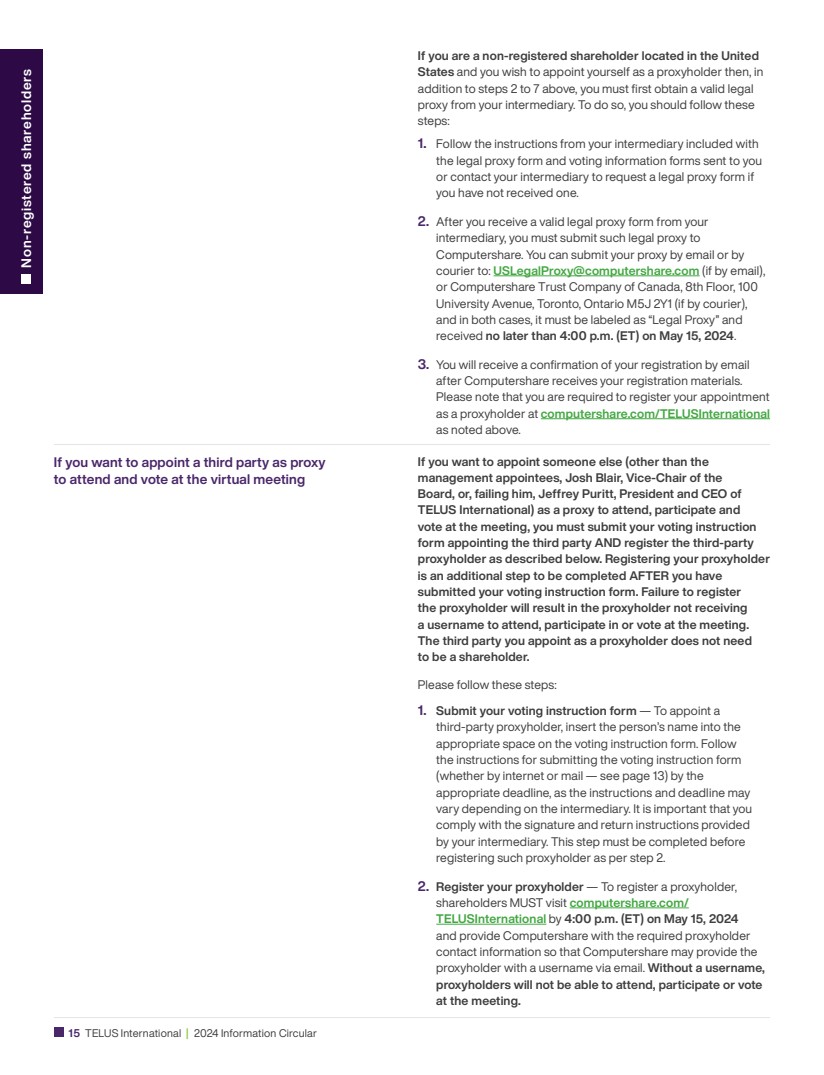 Non-registered shareholders

If you are a non-registered shareholder located in the United States and you wish to appoint yourself as a proxyholder then, in addition to steps 2 to 7 above, you must first obtain a valid legal proxy from your intermediary. To do so, you should follow these steps:

1. Follow the instructions from your intermediary included with the legal proxy form and voting information forms sent to you or contact your intermediary to request a legal proxy form if you have not received one.

2. After you receive a valid legal proxy form from your intermediary, you must submit such legal proxy to Computershare. You can submit your proxy by email or by courier to: USLegalProxy@computershare.com (if by email), or Computershare Trust Company of Canada, 8th Floor, 100 University Avenue, Toronto, Ontario M5J 2Y1 (if by courier), and in both cases, it must be labeled as "Legal Proxy" and received no later than 4:00 p.m. (ET) on May 15, 2024.

3. You will receive a confirmation of your registration by email after Computershare receives your registration materials. Please note that you are required to register your appointment as a proxyholder at computershare.com/TELUSInternational as noted above.

If you want to appoint a third party as proxy to attend and vote at the virtual meeting

If you want to appoint someone else (other than the management appointees, Josh Blair, Vice-Chair of the Board, or, failing him, Jeffrey Puritt, President and CEO of TELUS International) as a proxy to attend, participate and vote at the meeting, you must submit your voting instruction form appointing the third party AND register the third-party proxyholder as described below. Registering your proxyholder is an additional step to be completed AFTER you have submitted your voting instruction form. Failure to register the proxyholder will result in the proxyholder not receiving a username to attend, participate in or vote at the meeting. The third party you appoint as a proxyholder does not need to be a shareholder.

Please follow these steps:

1. Submit your voting instruction form — To appoint a third-party proxyholder, insert the person's name into the appropriate space on the voting instruction form. Follow the instructions for submitting the voting instruction form (whether by internet or mail — see page 13) by the appropriate deadline, as the instructions and deadline may vary depending on the intermediary. It is important that you comply with the signature and return instructions provided by your intermediary. This step must be completed before registering such proxyholder as per step 2.

2. Register your proxyholder — To register a proxyholder, shareholders MUST visit computershare.com/TELUSInternational by 4:00 p.m. (ET) on May 15, 2024 and provide Computershare with the required proxyholder contact information so that Computershare may provide the proxyholder with a username via email. Without a username, proxyholders will not be able to attend, participate or vote at the meeting.

15 TELUS International | 2024 Information Circular